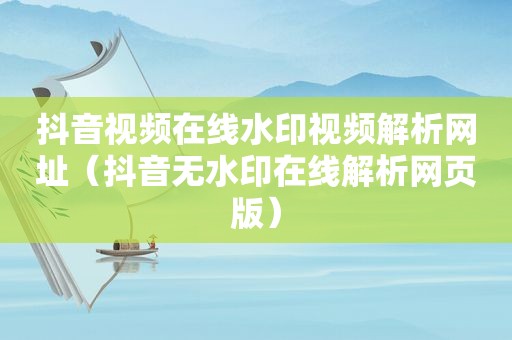 抖音视频在线水印视频解析网址（抖音无水印在线解析网页版）